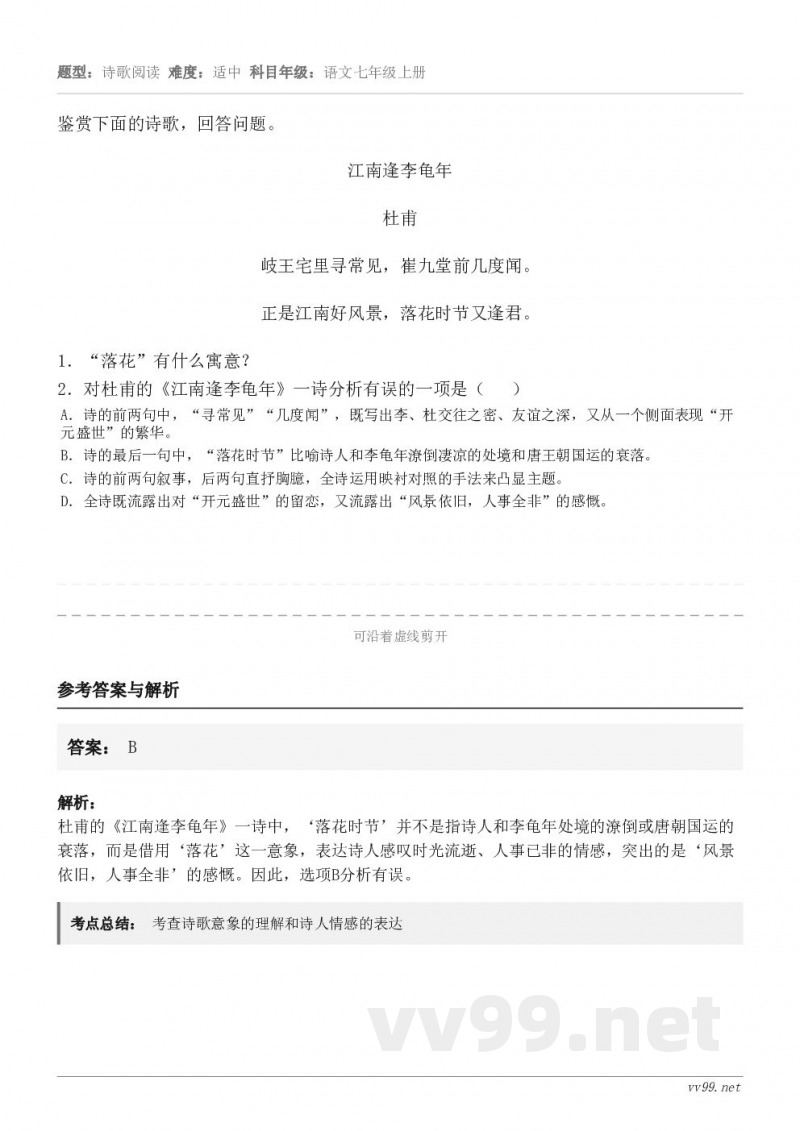 题型：诗歌阅读 难度：适中 科目年级：语文七年级上册

鉴赏下面的诗歌，回答问题。

江南逢李龟年

杜甫

岐王宅里寻常见，崔九堂前几度闻。

正是江南好风景，落花时节又逢君。

1．“落花”有什么寓意？

2．对杜甫的《江南逢李龟年》一诗分析有误的一项是（　　）

A．诗的前两句中，“寻常见”“几度闻”，既写出李、杜交往之密、友谊之深，又从一个侧面表现“开元盛世”的繁华。

B．诗的最后一句中，“落花时节”比喻诗人和李龟年潦倒凄凉的处境和唐王朝国运的衰落。

C．诗的前两句叙事，后两句直抒胸臆，全诗运用映衬对照的手法来凸显主题。

D．全诗既流露出对“开元盛世”的留恋，又流露出“风景依旧，人事全非”的感慨。

可沿着虚线剪开

参考答案与解析

答案： B

解析：

杜甫的《江南逢李龟年》一诗中，‘落花时节’并不是指诗人和李龟年处境的潦倒或唐朝国运的衰落，而是借用‘落花’这一意象，表达诗人感叹时光流逝、人事已非的情感，突出的是‘风景依旧，人事全非’的感慨。因此，选项B分析有误。

考点总结： 考查诗歌意象的理解和诗人情感的表达

vv99.net

vv99.net